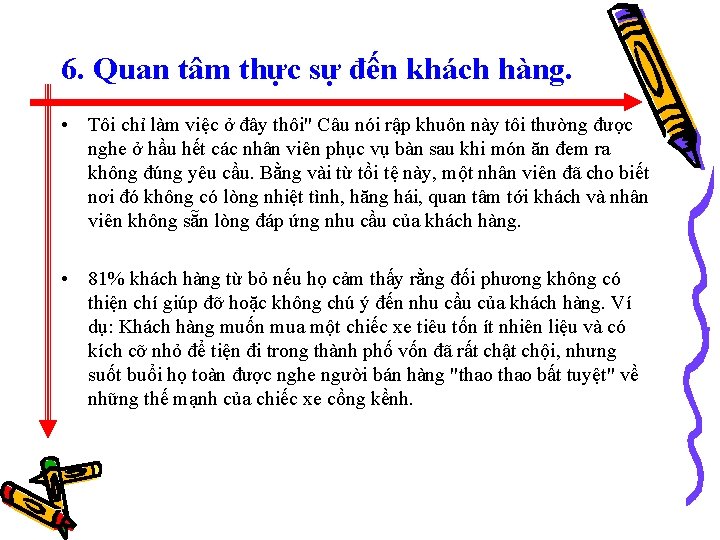 6. Quan tâm thực sự đến khách hàng.

• Tôi chỉ làm việc ở đây thôi" Câu nói rập khuôn này tôi thường được nghe ở hầu hết các nhân viên phục vụ bàn sau khi món ăn đem ra không đúng yêu cầu. Bằng vài từ tồi tệ này, một nhân viên đã cho biết nơi đó không có lòng nhiệt tình, hăng hái, quan tâm tới khách và nhân viên không sẵn lòng đáp ứng nhu cầu của khách hàng.

• 81% khách hàng từ bỏ nếu họ cảm thấy rằng đối phương không có thiện chí giúp đỡ hoặc không chú ý đến nhu cầu của khách hàng. Ví dụ: Khách hàng muốn mua một chiếc xe tiêu tốn ít nhiên liệu và có kích cỡ nhỏ để tiện đi trong thành phố vốn đã rất chật chội, nhưng suốt buổi họ toàn được nghe người bán hàng "thao thao bất tuyệt" về những thế mạnh của chiếc xe cồng kềnh.